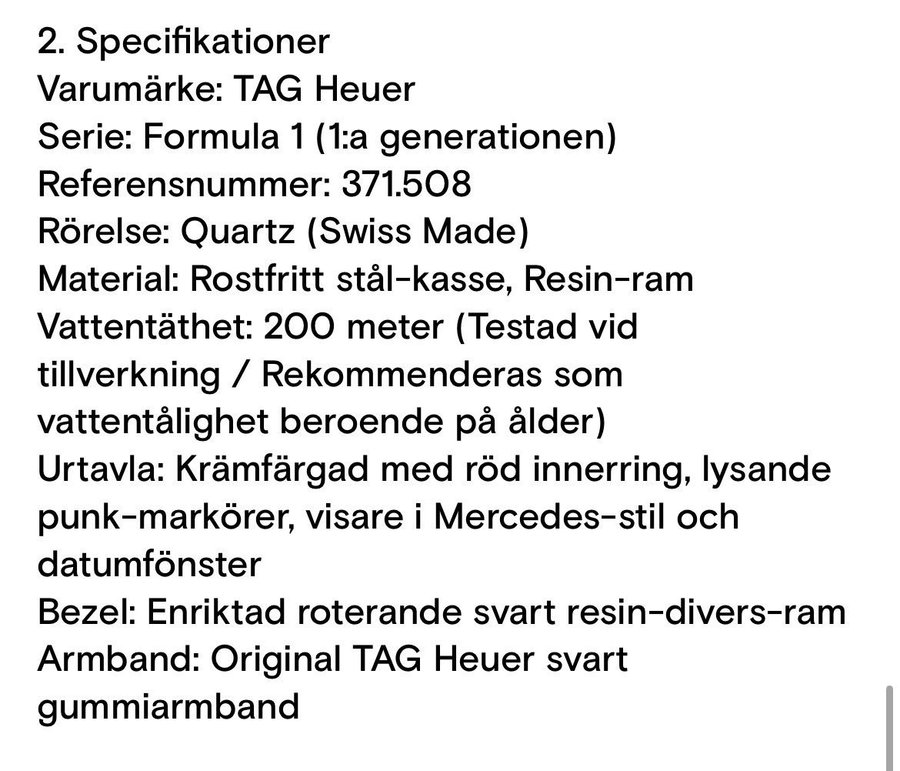 2. Specifikationer
Varumärke: TAG Heuer
Serie: Formula 1 (1:a generationen)
Referensnummer: 371.508
Rörelse: Quartz (Swiss Made)
Material: Rostfritt stål-kasse, Resin-ram
Vattentäthet: 200 meter (Testad vid tillverkning / Rekommenderas som vattentålighet beroende på ålder)
Urtavla: Krämfärgad med röd innerring, lysande punk-markörer, visare i Mercedes-stil och datumfönster
Bezel: Enriktad roterande svart resin-divers-ram
Armband: Original TAG Heuer svart gummiarmband